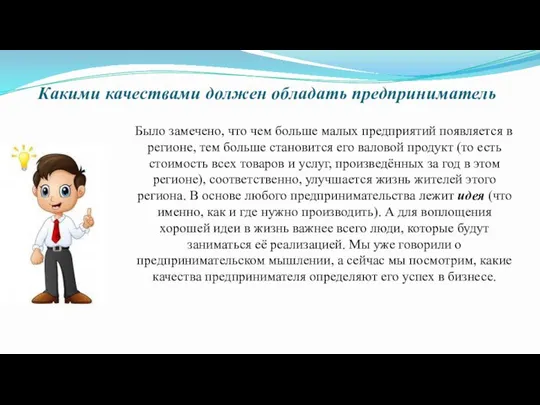 Какими качествами должен обладать предприниматель

Было замечено, что чем больше малых предприятий появляется в регионе, тем больше становится его валовой продукт (то есть стоимость всех товаров и услуг, произведённых за год в этом регионе), соответственно, улучшается жизнь жителей этого региона. В основе любого предпринимательства лежит идея (что именно, как и где нужно производить). А для воплощения хорошей идеи в жизнь важнее всего люди, которые будут заниматься её реализацией. Мы уже говорили о предпринимательском мышлении, а сейчас мы посмотрим, какие качества предпринимателя определяют его успех в бизнесе.